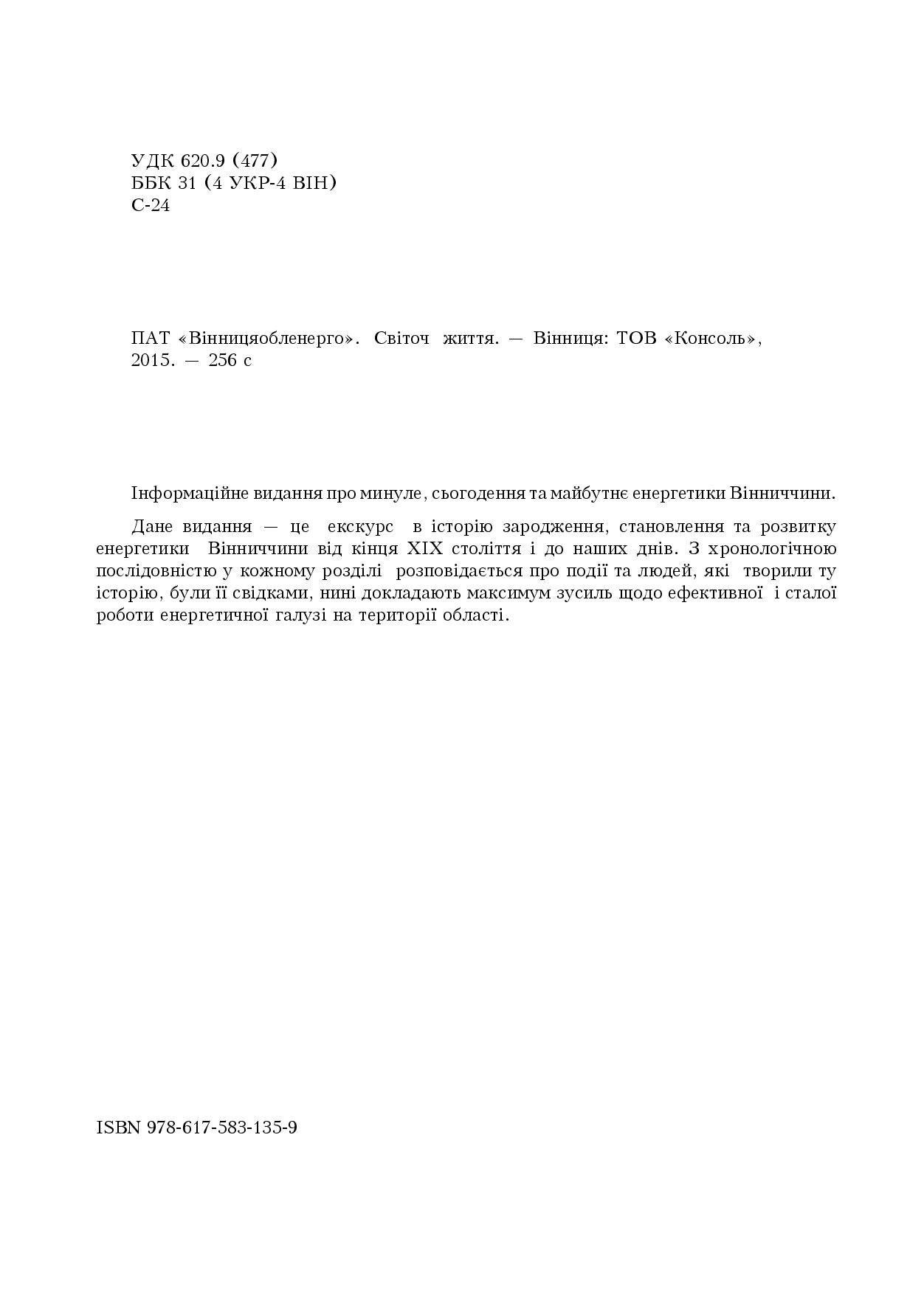 УДК 620.9 (477)
ББК 31 (4 УКР-4 ВІН)
С-24

ПАТ «Вінницяобленерго». Світоч життя. — Вінниця: ТОВ «Консоль», 2015. — 256 с

Інформаційне видання про минуле, сьогодення та майбутнє енергетики Вінниччини.

Дане видання — це екскурс в історію зародження, становлення та розвитку енергетики Вінниччини від кінця XIX століття і до наших днів. З хронологічною послідовністю у кожному розділі розповідається про події та людей, які творили ту історію, були її свідками, нині докладають максимум зусиль щодо ефективної і сталої роботи енергетичної галузі на території області.

ISBN 978-617-583-135-9